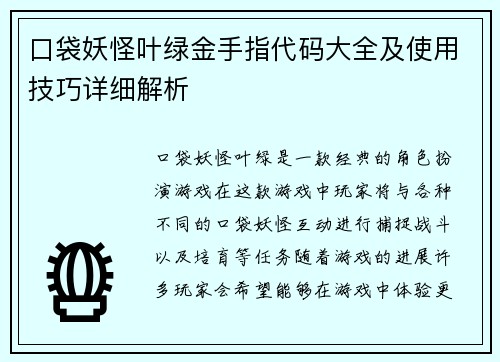 口袋妖怪叶绿金手指代码大全及使用技巧详细解析

口袋妖怪叶绿是一款经典的角色扮演游戏在这款游戏中玩家将与各种不同的口袋妖怪互动进行捕捉战斗以及培育等任务随着游戏的进展许多玩家会希望能够在游戏中体验更